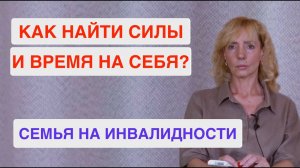 КАК НАЙТИ СИЛЫ
И ВРЕМЯ НА СЕБЯ?

СЕМЬЯ НА ИНВАЛИДНОСТИ